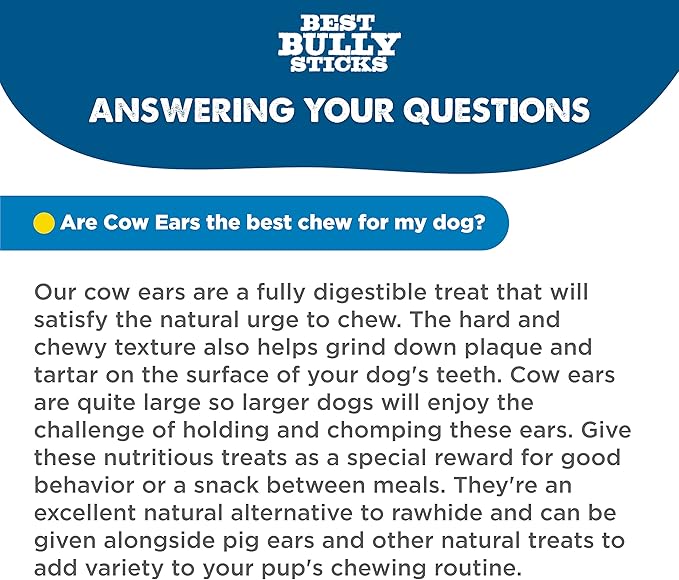 BEST BULLY STICKS

ANSWERING YOUR QUESTIONS

Are Cow Ears the best chew for my dog?

Our cow ears are a fully digestible treat that will satisfy the natural urge to chew. The hard and chewy texture also helps grind down plaque and tartar on the surface of your dog's teeth. Cow ears are quite large so larger dogs will enjoy the challenge of holding and chomping these ears. Give these nutritious treats as a special reward for good behavior or a snack between meals. They're an excellent natural alternative to rawhide and can be given alongside pig ears and other natural treats to add variety to your pup's chewing routine.